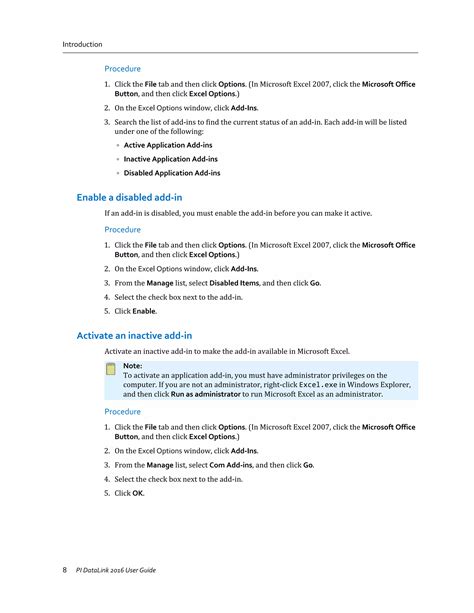 Introduction

Procedure

1. Click the File tab and then click Options. (In Microsoft Excel 2007, click the Microsoft Office Button, and then click Excel Options.)

2. On the Excel Options window, click Add-Ins.

3. Search the list of add-ins to find the current status of an add-in. Each add-in will be listed under one of the following:

◦ Active Application Add-ins

◦ Inactive Application Add-ins

◦ Disabled Application Add-ins

Enable a disabled add-in

If an add-in is disabled, you must enable the add-in before you can make it active.

Procedure

1. Click the File tab and then click Options. (In Microsoft Excel 2007, click the Microsoft Office Button, and then click Excel Options.)

2. On the Excel Options window, click Add-Ins.

3. From the Manage list, select Disabled Items, and then click Go.

4. Select the check box next to the add-in.

5. Click Enable.

Activate an inactive add-in

Activate an inactive add-in to make the add-in available in Microsoft Excel.

Note:
To activate an application add-in, you must have administrator privileges on the computer. If you are not an administrator, right-click Excel.exe in Windows Explorer, and then click Run as administrator to run Microsoft Excel as an administrator.

Procedure

1. Click the File tab and then click Options. (In Microsoft Excel 2007, click the Microsoft Office Button, and then click Excel Options.)

2. On the Excel Options window, click Add-Ins.

3. From the Manage list, select Com Add-ins, and then click Go.

4. Select the check box next to the add-in.

5. Click OK.

8 PI DataLink 2016 User Guide